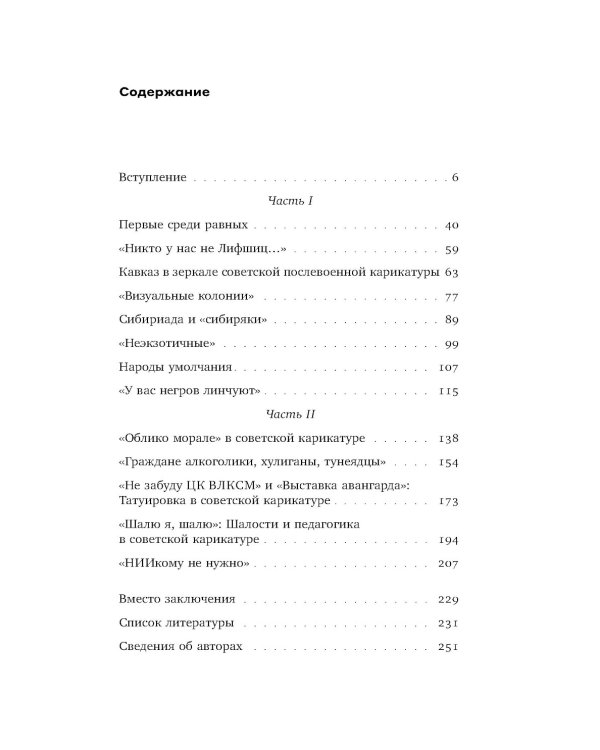 Содержание

Вступление 6

Часть I

Первые среди равных 40

«Никто у нас не Лифшиц…» 59

Кавказ в зеркале советской послевоенной карикатуры 63

«Визуальные колонии» 77

Сибириада и «сибиряки» 89

«Неэкзотичные» 99

Народы умолчания 107

«У вас негров линчуют» 115

Часть II

«Облико морале» в советской карикатуре 138

«Граждане алкоголики, хулиганы, тунеядцы» 154

«Не забуду ЦК ВЛКСМ» и «Выставка авангарда»: Татуировка в советской карикатуре 173

«Шалю я, шалю»: Шалости и педагогика в советской карикатуре 194

«НИИкому не нужно» 207

Вместо заключения 229

Список литературы 231

Сведения об авторах 251